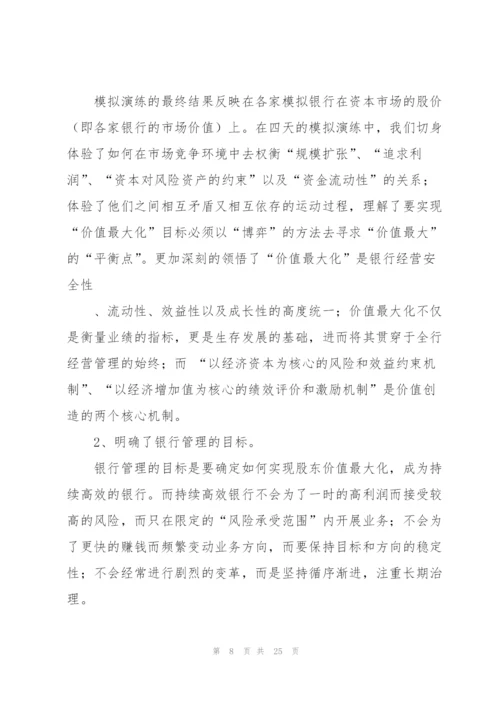 模拟演练的最终结果反映在各家模拟银行在资本市场的股价（即各家银行的市场价值）上。在四天的模拟演练中，我们切身体验了如何在市场竞争环境中去权衡“规模扩张”、“追求利润”、“资本对风险资产的约束”以及“资金流动性”的关系；体验了他们之间相互矛盾又相互依存的运动过程，理解了要实现“价值最大化”目标必须以“博弈”的方法去寻求“价值最大”的“平衡点”。更加深刻的领悟了“价值最大化”是银行经营安全性

、流动性、效益性以及成长性的高度统一；价值最大化不仅是衡量业绩的指标，更是生存发展的基础，进而将其贯穿于全行经营管理的始终；而 “以经济资本为核心的风险和效益约束机制”、“以经济增加值为核心的绩效评价和激励机制”是价值创造的两个核心机制。

2、明确了银行管理的目标。

银行管理的目标是要确定如何实现股东价值最大化，成为持续高效的银行。而持续高效银行不会为了一时的高利润而接受较高的风险，而只在限定的“风险承受范围”内开展业务；不会为了更快的赚钱而频繁变动业务方向，而要保持目标和方向的稳定性；不会经常进行剧烈的变革，而是坚持循序渐进，注重长期治理。

第 8 页 共 25 页